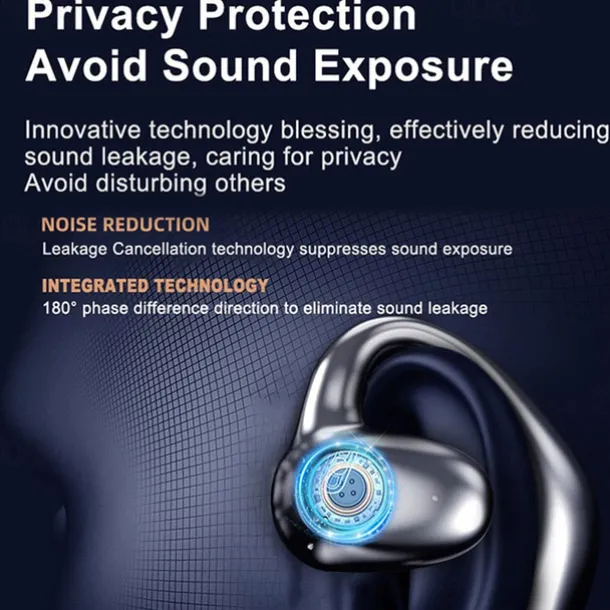 Privacy Protection
Avoid Sound Exposure

Innovative technology blessing, effectively reducing sound leakage, caring for privacy
Avoid disturbing others

NOISE REDUCTION
Leakage Cancellation technology suppresses sound exposure

INTEGRATED TECHNOLOGY
180° phase difference direction to eliminate sound leakage